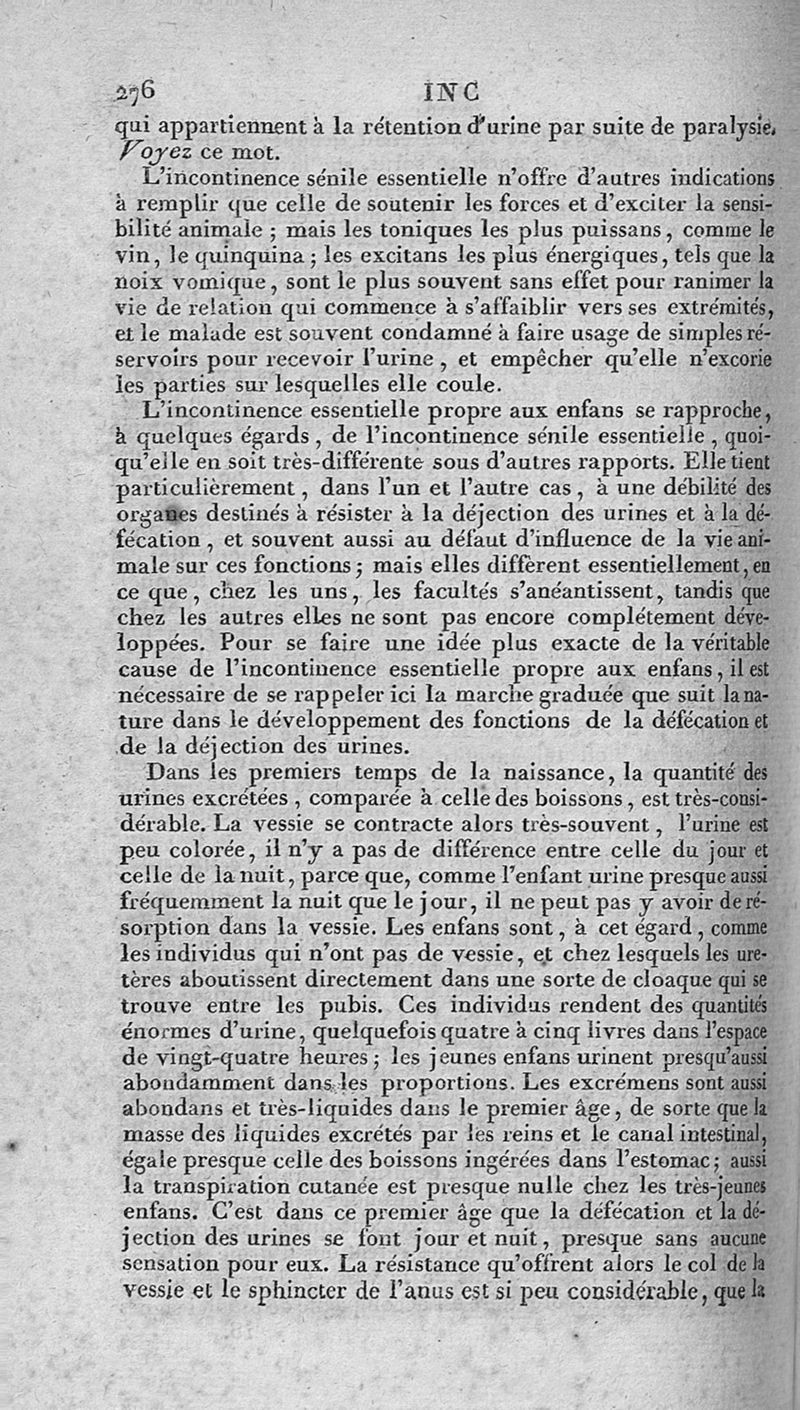 276 INC

qui appartiennent à la rétention d'urine par suite de paralysie. Voyez ce mot.

L'incontinence sénile essentielle n'offre d'autres indications à remplir que celle de soutenir les forces et d'exciter la sensibilité animale ; mais les toniques les plus puissans, comme le vin, le quinquina ; les excitans les plus énergiques, tels que la noix vomique, sont le plus souvent sans effet pour ranimer la vie de relation qui commence à s'affaiblir vers ses extrémités, et le malade est souvent condamné à faire usage de simples réservoirs pour recevoir l'urine, et empêcher qu'elle n'excorie les parties sur lesquelles elle coule.

L'incontinence essentielle propre aux enfans se rapproche, à quelques égards, de l'incontinence sénile essentielle, quoiqu'elle en soit très-différente sous d'autres rapports. Elle tient particulièrement, dans l'un et l'autre cas, à une débilité des organes destinés à résister à la déjection des urines et à la défécation, et souvent aussi au défaut d'influence de la vie animale sur ces fonctions ; mais elles diffèrent essentiellement, en ce que, chez les uns, les facultés s'anéantissent, tandis que chez les autres elles ne sont pas encore complétement développées. Pour se faire une idée plus exacte de la véritable cause de l'incontinence essentielle propre aux enfans, il est nécessaire de se rappeler ici la marche graduée que suit la nature dans le développement des fonctions de la défécation et de la déjection des urines.

Dans les premiers temps de la naissance, la quantité des urines excrétées, comparée à celle des boissons, est très-considérable. La vessie se contracte alors très-souvent, l'urine est peu colorée, il n'y a pas de différence entre celle du jour et celle de la nuit, parce que, comme l'enfant urine presque aussi fréquemment la nuit que le jour, il ne peut pas y avoir de résorption dans la vessie. Les enfans sont, à cet égard, comme les individus qui n'ont pas de vessie, et chez lesquels les uretères aboutissent directement dans une sorte de cloaque qui se trouve entre les pubis. Ces individus rendent des quantités énormes d'urine, quelquefois quatre à cinq livres dans l'espace de vingt-quatre heures ; les jeunes enfans urinent presqu'aussi abondamment dans les proportions. Les excrémens sont aussi abondans et très-liquides dans le premier âge, de sorte que la masse des liquides excrétés par les reins et le canal intestinal, égale presque celle des boissons ingérées dans l'estomac ; aussi la transpiration cutanée est presque nulle chez les très-jeunes enfans. C'est dans ce premier âge que la défécation et la déjection des urines se font jour et nuit, presque sans aucune sensation pour eux. La résistance qu'offrent alors le col de la vessie et le sphincter de l'anus est si peu considérable, que la